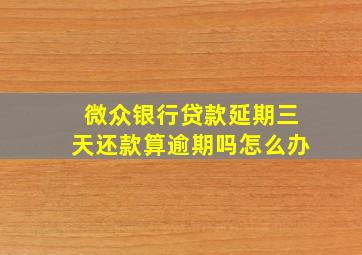 微众银行贷款延期三天还款算逾期吗怎么办